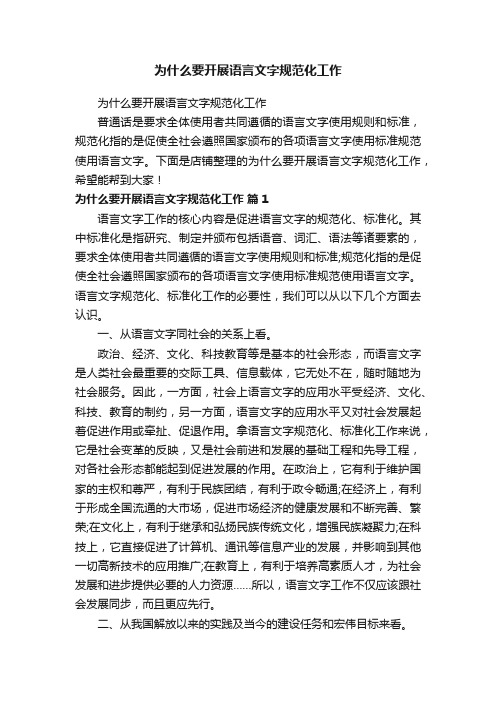 为什么要开展语言文字规范化工作

为什么要开展语言文字规范化工作

普通话是要求全体使用者共同遵循的语言文字使用规则和标准，规范化指的是促使全社会遵照国家颁布的各项语言文字使用标准规范使用语言文字。下面是店铺整理的为什么要开展语言文字规范化工作，希望能帮到大家！

为什么要开展语言文字规范化工作 篇1

语言文字工作的核心内容是促进语言文字的规范化、标准化。其中标准化是指研究、制定并颁布包括语音、词汇、语法等诸要素的，要求全体使用者共同遵循的语言文字使用规则和标准;规范化指的是促使全社会遵照国家颁布的各项语言文字使用标准规范使用语言文字。语言文字规范化、标准化工作的必要性，我们可以从以下几个方面去认识。

一、从语言文字同社会的关系上看。

政治、经济、文化、科技教育等是基本的社会形态，而语言文字是人类社会最重要的交际工具、信息载体，它无处不在，随时随地为社会服务。因此，一方面，社会上语言文字的应用水平受经济、文化、科技、教育的制约，另一方面，语言文字的应用水平又对社会发展起着促进作用或牵扯、促退作用。拿语言文字规范化、标准化工作来说，它是社会变革的反映，又是社会前进和发展的基础工程和先导工程，对各社会形态都能起到促进发展的作用。在政治上，它有利于维护国家的主权和尊严，有利于民族团结，有利于政令畅通;在经济上，有利于形成全国流通的大市场，促进市场经济的健康发展和不断完善、繁荣;在文化上，有利于继承和弘扬民族传统文化，增强民族凝聚力;在科技上，它直接促进了计算机、通讯等信息产业的发展，并影响到其他一切高新技术的应用推广;在教育上，有利于培养高素质人才，为社会发展和进步提供必要的人力资源……所以，语言文字工作不仅应该跟社会发展同步，而且更应先行。

二、从我国解放以来的实践及当今的建设任务和宏伟目标来看。